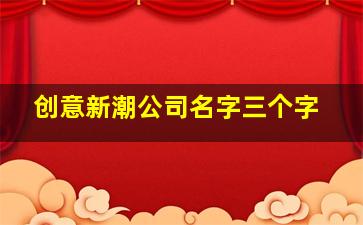 创意新潮公司名字三个字